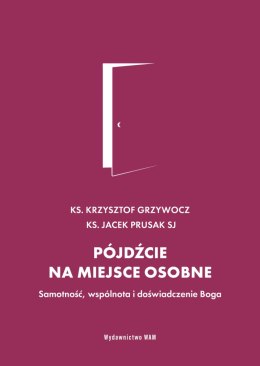 KS. KRZYSZTOF GRZYWOCZ
KS. JACEK PRUSAK SJ

PÓJDŹCIE NA MIEJSCE OSOBNE

Samotność, wspólnota i doświadczenie Boga

Wydawnictwo WAM